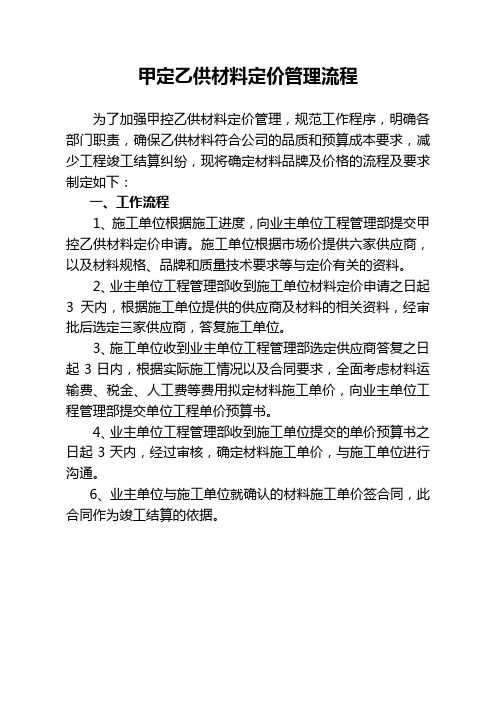 甲定乙供材料定价管理流程

为了加强甲控乙供材料定价管理，规范工作程序，明确各部门职责，确保乙供材料符合公司的品质和预算成本要求，减少工程竣工结算纠纷，现将确定材料品牌及价格的流程及要求制定如下：

一、工作流程

1、施工单位根据施工进度，向业主单位工程管理部提交甲控乙供材料定价申请。施工单位根据市场价提供六家供应商，以及材料规格、品牌和质量技术要求等与定价有关的资料。

2、业主单位工程管理部收到施工单位材料定价申请之日起 3 天内，根据施工单位提供的供应商及材料的相关资料，经审批后选定三家供应商，答复施工单位。

3、施工单位收到业主单位工程管理部选定供应商答复之日起 3 日内，根据实际施工情况以及合同要求，全面考虑材料运输费、税金、人工费等费用拟定材料施工单价，向业主单位工程管理部提交单位工程单价预算书。

4、业主单位工程管理部收到施工单位提交的单价预算书之日起 3 天内，经过审核，确定材料施工单价，与施工单位进行沟通。

6、业主单位与施工单位就确认的材料施工单价签合同，此合同作为竣工结算的依据。